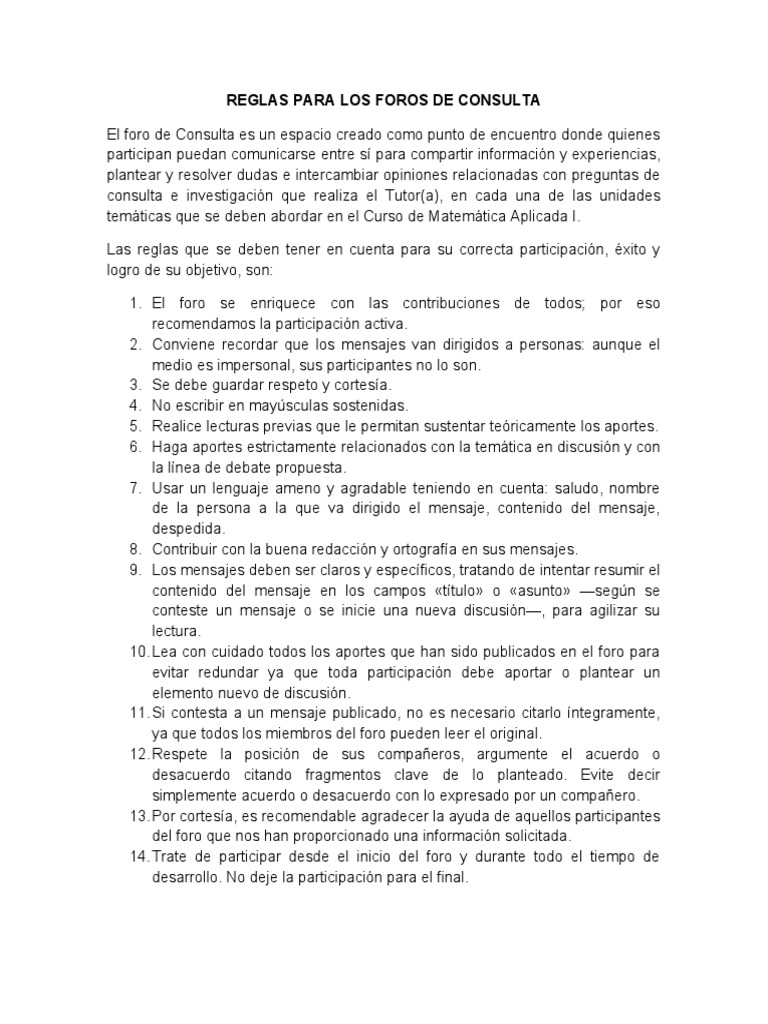 REGLAS PARA LOS FOROS DE CONSULTA

El foro de Consulta es un espacio creado como punto de encuentro donde quienes participan puedan comunicarse entre sí para compartir información y experiencias, plantear y resolver dudas e intercambiar opiniones relacionadas con preguntas de consulta e investigación que realiza el Tutor(a), en cada una de las unidades temáticas que se deben abordar en el Curso de Matemática Aplicada I.

Las reglas que se deben tener en cuenta para su correcta participación, éxito y logro de su objetivo, son:

1. El foro se enriquece con las contribuciones de todos; por eso recomendamos la participación activa.
2. Conviene recordar que los mensajes van dirigidos a personas: aunque el medio es impersonal, sus participantes no lo son.
3. Se debe guardar respeto y cortesía.
4. No escribir en mayúsculas sostenidas.
5. Realice lecturas previas que le permitan sustentar teóricamente los aportes.
6. Haga aportes estrictamente relacionados con la temática en discusión y con la línea de debate propuesta.
7. Usar un lenguaje ameno y agradable teniendo en cuenta: saludo, nombre de la persona a la que va dirigido el mensaje, contenido del mensaje, despedida.
8. Contribuir con la buena redacción y ortografía en sus mensajes.
9. Los mensajes deben ser claros y específicos, tratando de intentar resumir el contenido del mensaje en los campos «título» o «asunto» —según se conteste un mensaje o se inicie una nueva discusión—, para agilizar su lectura.
10. Lea con cuidado todos los aportes que han sido publicados en el foro para evitar redundar ya que toda participación debe aportar o plantear un elemento nuevo de discusión.
11. Si contesta a un mensaje publicado, no es necesario citarlo íntegramente, ya que todos los miembros del foro pueden leer el original.
12. Respete la posición de sus compañeros, argumente el acuerdo o desacuerdo citando fragmentos clave de lo planteado. Evite decir simplemente acuerdo o desacuerdo con lo expresado por un compañero.
13. Por cortesía, es recomendable agradecer la ayuda de aquellos participantes del foro que nos han proporcionado una información solicitada.
14. Trate de participar desde el inicio del foro y durante todo el tiempo de desarrollo. No deje la participación para el final.